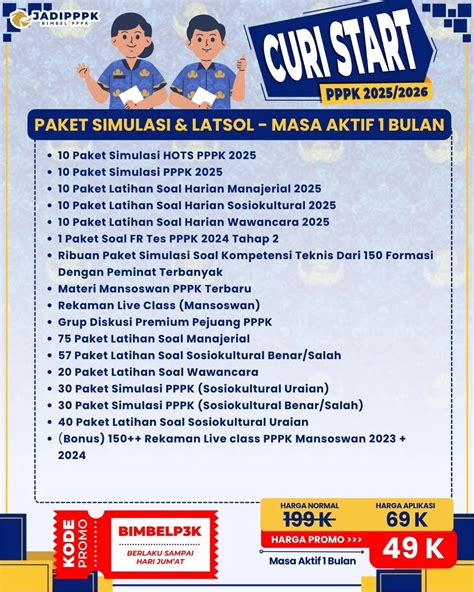 JADIPPPK
BIMBEL PPPK

CURI START
PPPK 2025/2026

PAKET SIMULASI & LATSOL - MASA AKTIF 1 BULAN

- 10 Paket Simulasi HOTS PPPK 2025
- 10 Paket Simulasi PPPK 2025
- 10 Paket Latihan Soal Harian Manajerial 2025
- 10 Paket Latihan Soal Harian Sosiokultural 2025
- 10 Paket Latihan Soal Harian Wawancara 2025
- 1 Paket Soal FR Tes PPPK 2024 Tahap 2
- Ribuan Paket Simulasi Soal Kompetensi Teknis Dari 150 Formasi Dengan Peminat Terbanyak
- Materi Mansoswan PPPK Terbaru
- Rekaman Live Class (Mansoswan)
- Grup Diskusi Premium Pejuang PPPK
- 75 Paket Latihan Soal Manajerial
- 57 Paket Latihan Soal Sosiokultural Benar/Salah
- 20 Paket Latihan Soal Wawancara
- 30 Paket Simulasi PPPK (Sosiokultural Uraian)
- 30 Paket Simulasi PPPK (Sosiokultural Benar/Salah)
- 40 Paket Latihan Soal Sosiokultural Uraian
- (Bonus) 150++ Rekaman Live class PPPK Mansoswan 2023 + 2024

KODE PROMO
BIMBELP3K
BERLAKU SAMPAI HARI JUM'AT

HARGA NORMAL
199 K
HARGA APLIKASI
69 K
HARGA PROMO >>>
49 K
Masa Aktif 1 Bulan